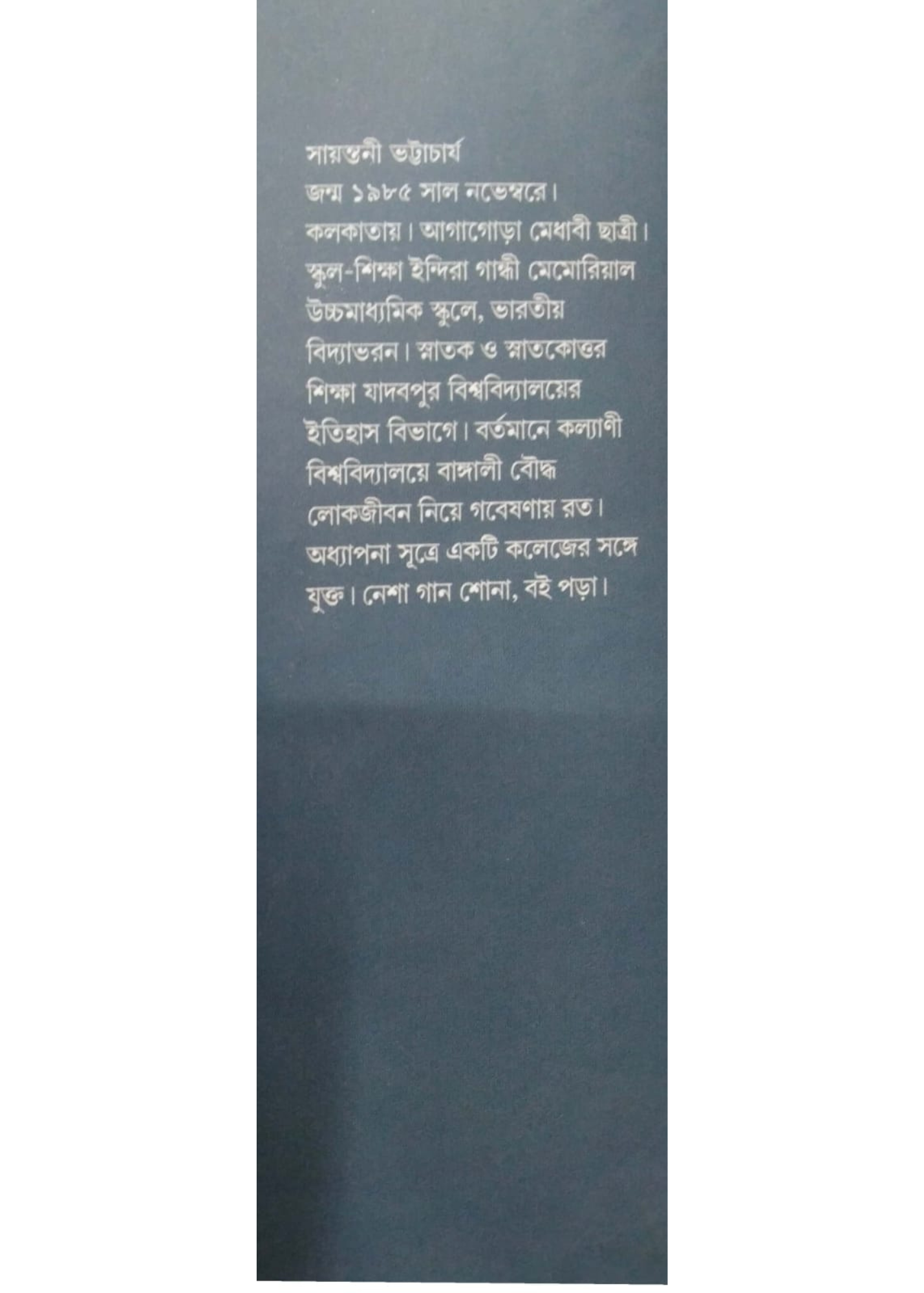 সায়ন্তনী ভট্টাচার্য

জন্ম ১৯৮৫ সাল নভেম্বরে। কলকাতায়। আগাগোড়া মেধাবী ছাত্রী। স্কুল-শিক্ষা ইন্দিরা গান্ধী মেমোরিয়াল উচ্চমাধ্যমিক স্কুলে, ভারতীয় বিদ্যাভরন। স্নাতক ও স্নাতকোত্তর শিক্ষা যাদবপুর বিশ্ববিদ্যালয়ের ইতিহাস বিভাগে। বর্তমানে কল্যাণী বিশ্ববিদ্যালয়ে বাঙ্গালী বৌদ্ধ লোকজীবন নিয়ে গবেষণায় রত। অধ্যাপনা সূত্রে একটি কলেজের সঙ্গে যুক্ত। নেশা গান শোনা, বই পড়া।